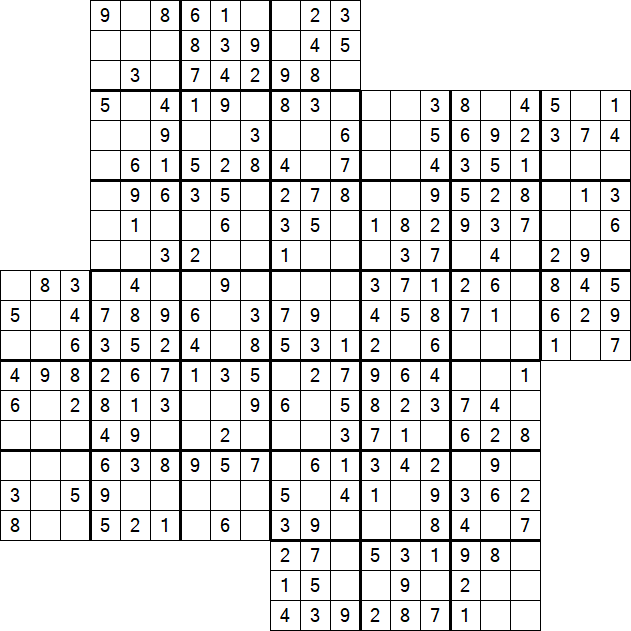 | | | | | | | | | | | | | | | | | | | | | |
|---|---|---|---|---|---|---|---|---|---|---|---|---|---|---|---|---|---|---|---|---|
| | | | 9 | | 8 | 6 | 1 | | | 2 | 3 | | | | | | | | | |
| | | | | | | 8 | 3 | 9 | | 4 | 5 | | | | | | | | | |
| | | | | 3 | | 7 | 4 | 2 | 9 | 8 | | | | | | | | | | |
| | | | 5 | | 4 | 1 | 9 | | 8 | 3 | | | | 3 | 8 | | 4 | 5 | | 1 |
| | | | | | 9 | | | 3 | | | 6 | | | 5 | 6 | 9 | 2 | 3 | 7 | 4 |
| | | | | 6 | 1 | 5 | 2 | 8 | 4 | | 7 | | | 4 | 3 | 5 | 1 | | | |
| | | | | 9 | 6 | 3 | 5 | | 2 | 7 | 8 | | | 9 | 5 | 2 | 8 | | 1 | 3 |
| | | | | 1 | | | 6 | | 3 | 5 | | 1 | 8 | 2 | 9 | 3 | 7 | | | 6 |
| | | | | | 3 | 2 | | | 1 | | | | 3 | 7 | | 4 | | 2 | 9 | |
| | 8 | 3 | | 4 | | | 9 | | | | | 3 | 7 | 1 | 2 | 6 | | 8 | 4 | 5 |
| 5 | | 4 | 7 | 8 | 9 | 6 | | 3 | 7 | 9 | | 4 | 5 | 8 | 7 | 1 | | 6 | 2 | 9 |
| | | 6 | 3 | 5 | 2 | 4 | | 8 | 5 | 3 | 1 | 2 | | 6 | | | | 1 | | 7 |
| 4 | 9 | 8 | 2 | 6 | 7 | 1 | 3 | 5 | | 2 | 7 | 9 | 6 | 4 | | | 1 | | | |
| 6 | | 2 | 8 | 1 | 3 | | | 9 | 6 | | 5 | 8 | 2 | 3 | 7 | 4 | | | | |
| | | | 4 | 9 | | | 2 | | | | 3 | 7 | 1 | | 6 | 2 | 8 | | | |
| | | | 6 | 3 | 8 | 9 | 5 | 7 | | 6 | 1 | 3 | 4 | 2 | | 9 | | | | |
| 3 | | 5 | 9 | | | | | | 5 | | 4 | 1 | | 9 | 3 | 6 | 2 | | | |
| 8 | | | 5 | 2 | 1 | | 6 | | 3 | 9 | | | | 8 | 4 | | 7 | | | |
| | | | | | | | | | 2 | 7 | | 5 | 3 | 1 | 9 | 8 | | | | |
| | | | | | | | | | 1 | 5 | | | 9 | | 2 | | | | | |
| | | | | | | | | | 4 | 3 | 9 | 2 | 8 | 7 | 1 | | | | | |